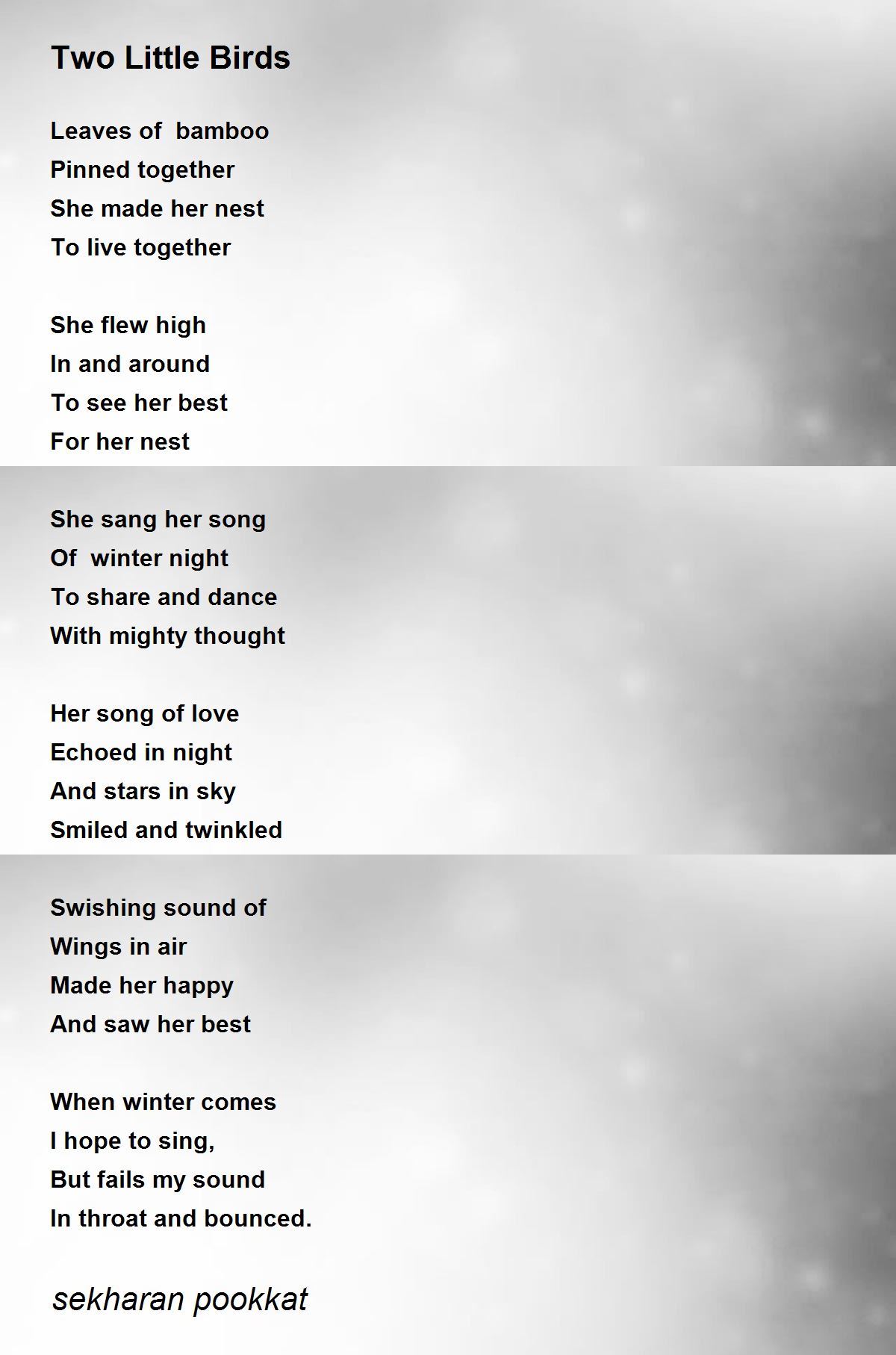 Two Little Birds

Leaves of bamboo
Pinned together
She made her nest
To live together

She flew high
In and around
To see her best
For her nest

She sang her song
Of winter night
To share and dance
With mighty thought

Her song of love
Echoed in night
And stars in sky
Smiled and twinkled

Swishing sound of
Wings in air
Made her happy
And saw her best

When winter comes
I hope to sing,
But fails my sound
In throat and bounced.

sekharan pookkat